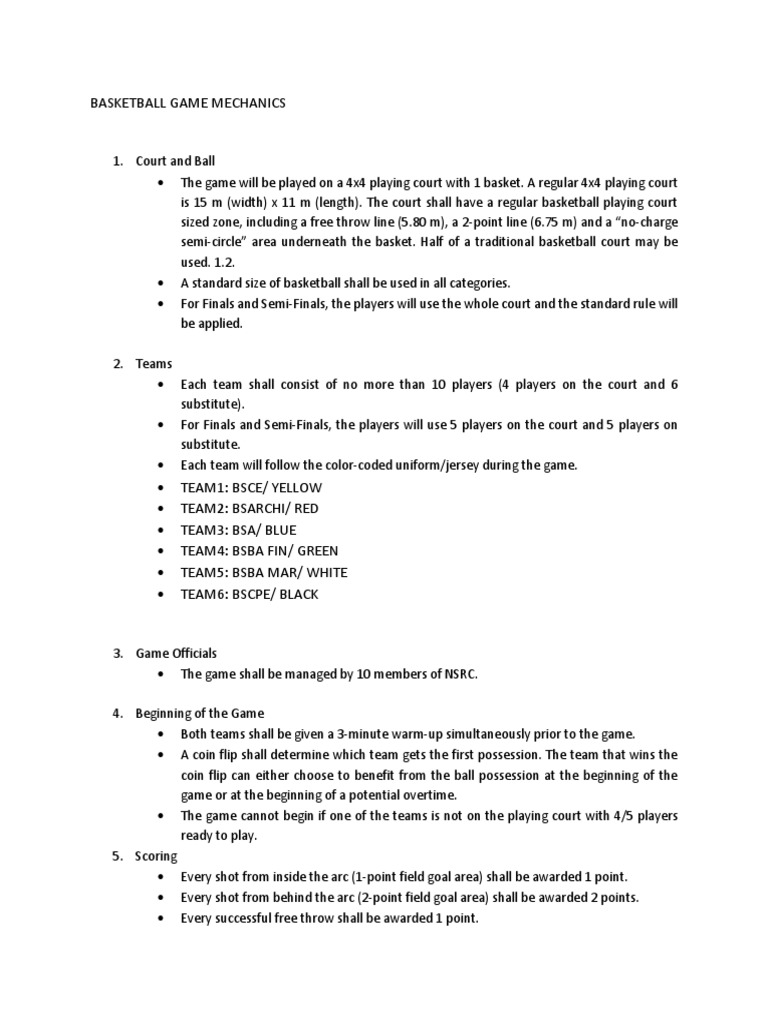 BASKETBALL GAME MECHANICS

1. Court and Ball
• The game will be played on a 4x4 playing court with 1 basket. A regular 4x4 playing court is 15 m (width) x 11 m (length). The court shall have a regular basketball playing court sized zone, including a free throw line (5.80 m), a 2-point line (6.75 m) and a "no-charge semi-circle" area underneath the basket. Half of a traditional basketball court may be used. 1.2.
• A standard size of basketball shall be used in all categories.
• For Finals and Semi-Finals, the players will use the whole court and the standard rule will be applied.

2. Teams
• Each team shall consist of no more than 10 players (4 players on the court and 6 substitute).
• For Finals and Semi-Finals, the players will use 5 players on the court and 5 players on substitute.
• Each team will follow the color-coded uniform/jersey during the game.
• TEAM1: BSCE/ YELLOW
• TEAM2: BSARCHI/ RED
• TEAM3: BSA/ BLUE
• TEAM4: BSBA FIN/ GREEN
• TEAM5: BSBA MAR/ WHITE
• TEAM6: BSCPE/ BLACK

3. Game Officials
• The game shall be managed by 10 members of NSRC.

4. Beginning of the Game
• Both teams shall be given a 3-minute warm-up simultaneously prior to the game.
• A coin flip shall determine which team gets the first possession. The team that wins the coin flip can either choose to benefit from the ball possession at the beginning of the game or at the beginning of a potential overtime.
• The game cannot begin if one of the teams is not on the playing court with 4/5 players ready to play.

5. Scoring
• Every shot from inside the arc (1-point field goal area) shall be awarded 1 point.
• Every shot from behind the arc (2-point field goal area) shall be awarded 2 points.
• Every successful free throw shall be awarded 1 point.